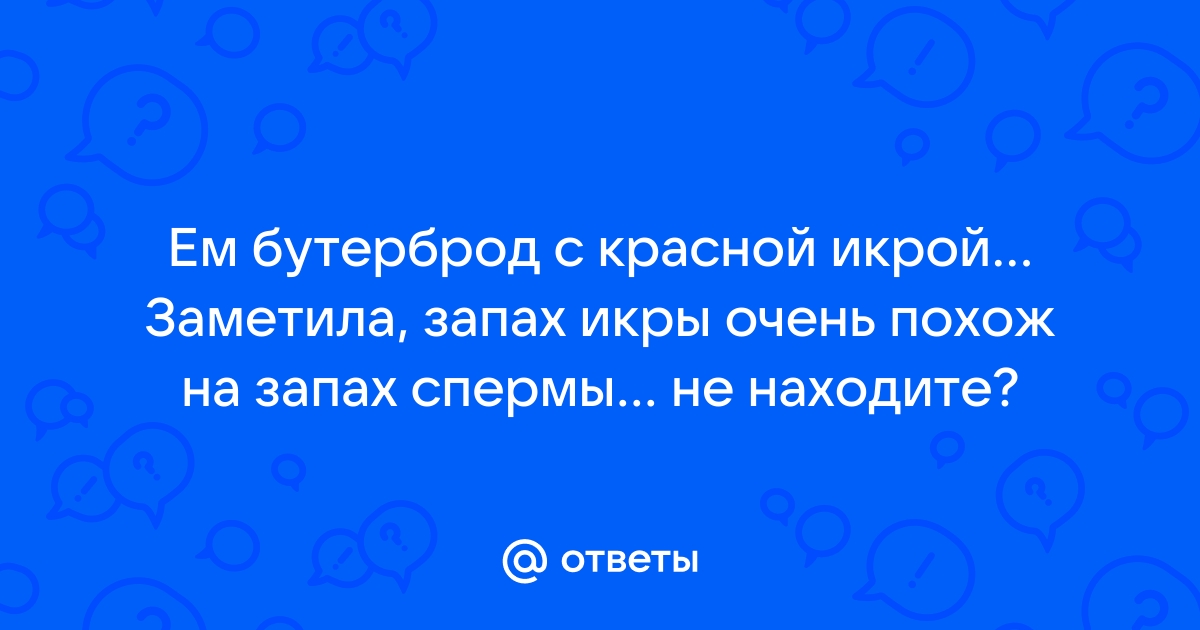 Ем бутерброд с красной икрой... Заметила, запах икры очень похож на запах спермы... не находите?

@ ответы